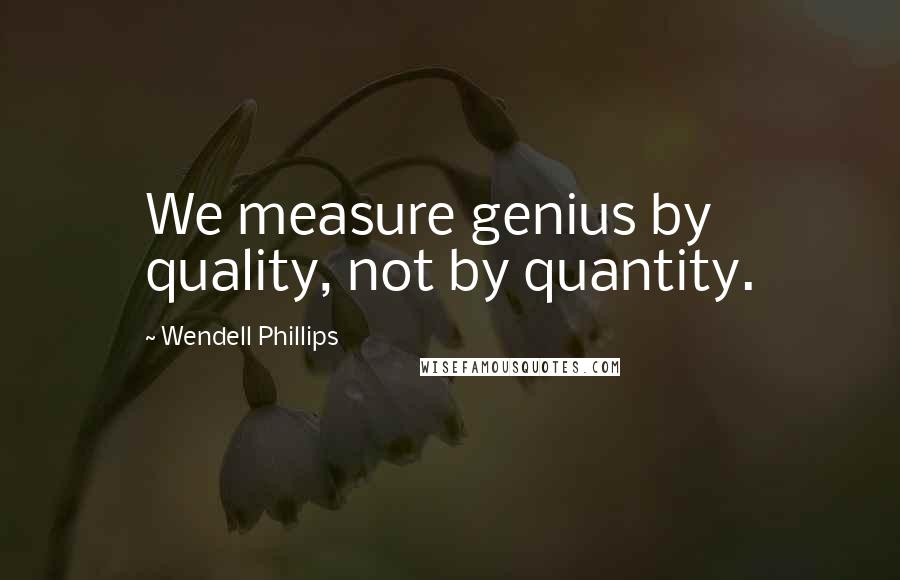 We measure genius by quality, not by quantity.

~ Wendell Phillips

WISEFAMOUSQUOTES.COM